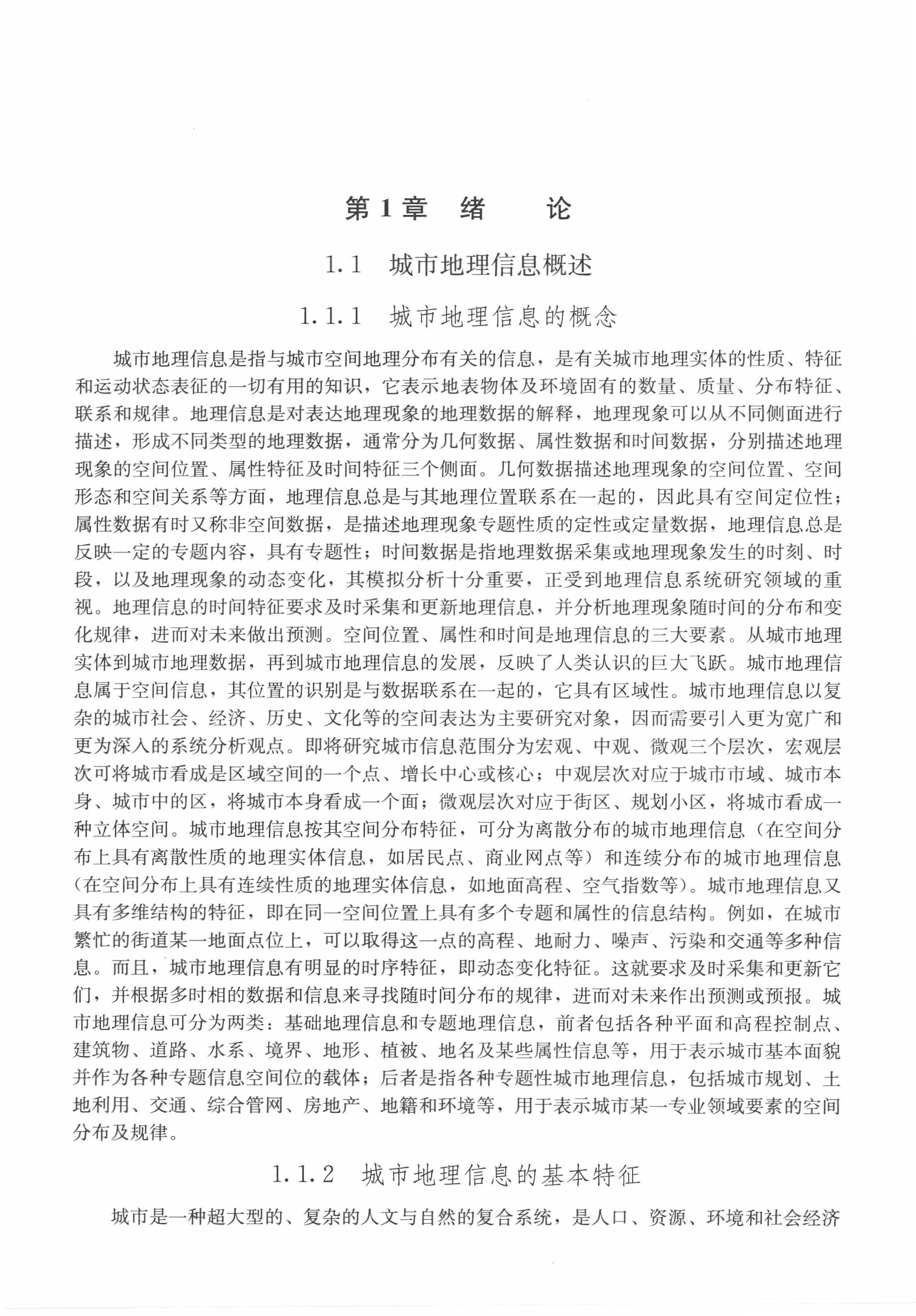 第1章 绪 论

1.1 城市地理信息概述

1.1.1 城市地理信息的概念

城市地理信息是指与城市空间地理分布有关的信息，是有关城市地理实体的性质、特征和运动状态表征的一切有用的知识，它表示地表物体及环境固有的数量、质量、分布特征、联系和规律。地理信息是对表达地理现象的地理数据的解释，地理现象可以从不同侧面进行描述，形成不同类型的地理数据，通常分为几何数据、属性数据和时间数据，分别描述地理现象的空间位置、属性特征及时间特征三个侧面。几何数据描述地理现象的空间位置、空间形态和空间关系等方面，地理信息总是与其地理位置联系在一起的，因此具有空间定位性；属性数据有时又称非空间数据，是描述地理现象专题性质的定性或定量数据，地理信息总是反映一定的专题内容，具有专题性；时间数据是指地理数据采集或地理现象发生的时刻、时段，以及地理现象的动态变化，其模拟分析十分重要，正受到地理信息系统研究领域的重视。地理信息的时间特征要求及时采集和更新地理信息，并分析地理现象随时间的分布和变化规律，进而对未来做出预测。空间位置、属性和时间是地理信息的三大要素。从城市地理实体到城市地理数据，再到城市地理信息的发展，反映了人类认识的巨大飞跃。城市地理信息属于空间信息，其位置的识别是与数据联系在一起的，它具有区域性。城市地理信息以复杂的城市社会、经济、历史、文化等的空间表达为主要研究对象，因而需要引入更为宽广和更为深入的系统分析观点。即将研究城市信息范围分为宏观、中观、微观三个层次，宏观层次可将城市看成是区域空间的一个点、增长中心或核心；中观层次对应于城市市域、城市本身、城市中的区，将城市本身看成一个面；微观层次对应于街区、规划小区，将城市看成一种立体空间。城市地理信息按其空间分布特征，可分为离散分布的城市地理信息（在空间分布上具有离散性质的地理实体信息，如居民点、商业网点等）和连续分布的城市地理信息（在空间分布上具有连续性质的地理实体信息，如地面高程、空气指数等）。城市地理信息又具有多维结构的特征，即在同一空间位置上具有多个专题和属性的信息结构。例如，在城市繁忙的街道某一地面点位上，可以取得这一点的高程、地耐力、噪声、污染和交通等多种信息。而且，城市地理信息有明显的时序特征，即动态变化特征。这就要求及时采集和更新它们，并根据多时相的数据和信息来寻找随时间分布的规律，进而对未来作出预测或预报。城市地理信息可分为两类：基础地理信息和专题地理信息，前者包括各种平面和高程控制点、建筑物、道路、水系、境界、地形、植被、地名及某些属性信息等，用于表示城市基本面貌并作为各种专题信息空间位的载体；后者是指各种专题性城市地理信息，包括城市规划、土地利用、交通、综合管网、房地产、地籍和环境等，用于表示城市某一专业领域要素的空间分布及规律。

1.1.2 城市地理信息的基本特征

城市是一种超大型的、复杂的人文与自然的复合系统，是人口、资源、环境和社会经济